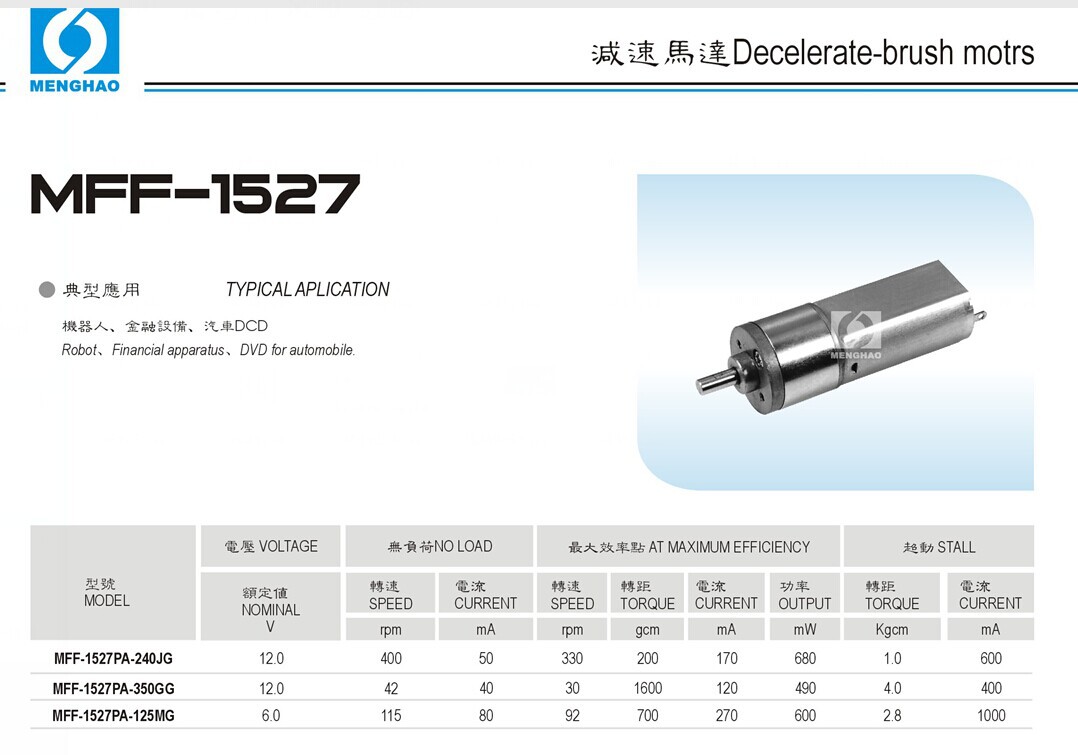 MENGHAO

減速馬達Decelerate-brush motrs

MFF-1527

典型應用 TYPICAL APLICATION

機器人、金融設備、汽車DCD
Robot、Financial apparatus、DVD for automobile.

MENGHAO

| 型號 MODEL | 電壓 VOLTAGE | 無負荷NO LOAD | | 最大效率點 AT MAXIMUM EFFICIENCY | | | | 起動 STALL | |
|---|---|---|---|---|---|---|---|---|---|
| | 額定值 NOMINAL V | 轉速 SPEED | 電流 CURRENT | 轉速 SPEED | 轉距 TORQUE | 電流 CURRENT | 功率 OUTPUT | 轉距 TORQUE | 電流 CURRENT |
| | | rpm | mA | rpm | gcm | mA | mW | Kgcm | mA |
| MFF-1527PA-240JG | 12.0 | 400 | 50 | 330 | 200 | 170 | 680 | 1.0 | 600 |
| MFF-1527PA-350GG | 12.0 | 42 | 40 | 30 | 1600 | 120 | 490 | 4.0 | 400 |
| MFF-1527PA-125MG | 6.0 | 115 | 80 | 92 | 700 | 270 | 600 | 2.8 | 1000 |